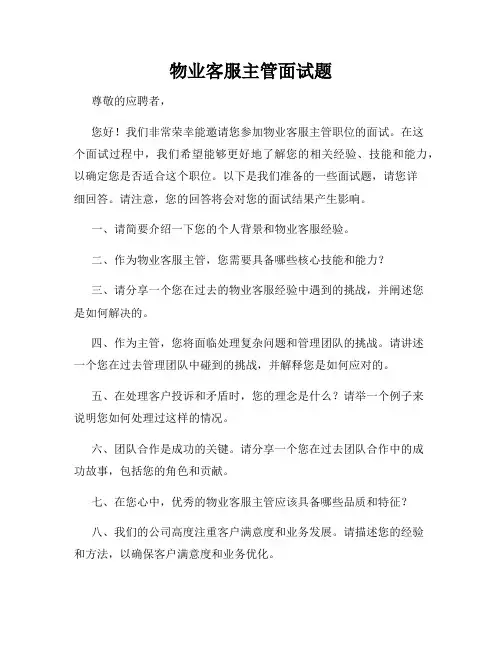 物业客服主管面试题

尊敬的应聘者，

您好！我们非常荣幸能邀请您参加物业客服主管职位的面试。在这个面试过程中，我们希望能够更好地了解您的相关经验、技能和能力，以确定您是否适合这个职位。以下是我们准备的一些面试题，请您详细回答。请注意，您的回答将会对您的面试结果产生影响。

一、请简要介绍一下您的个人背景和物业客服经验。

二、作为物业客服主管，您需要具备哪些核心技能和能力？

三、请分享一个您在过去的物业客服经验中遇到的挑战，并阐述您是如何解决的。

四、作为主管，您将面临处理复杂问题和管理团队的挑战。请讲述一个您在过去管理团队中碰到的挑战，并解释您是如何应对的。

五、在处理客户投诉和矛盾时，您的理念是什么？请举一个例子来说明您如何处理过这样的情况。

六、团队合作是成功的关键。请分享一个您在过去团队合作中的成功故事，包括您的角色和贡献。

七、在您心中，优秀的物业客服主管应该具备哪些品质和特征？

八、我们的公司高度注重客户满意度和业务发展。请描述您的经验和方法，以确保客户满意度和业务优化。